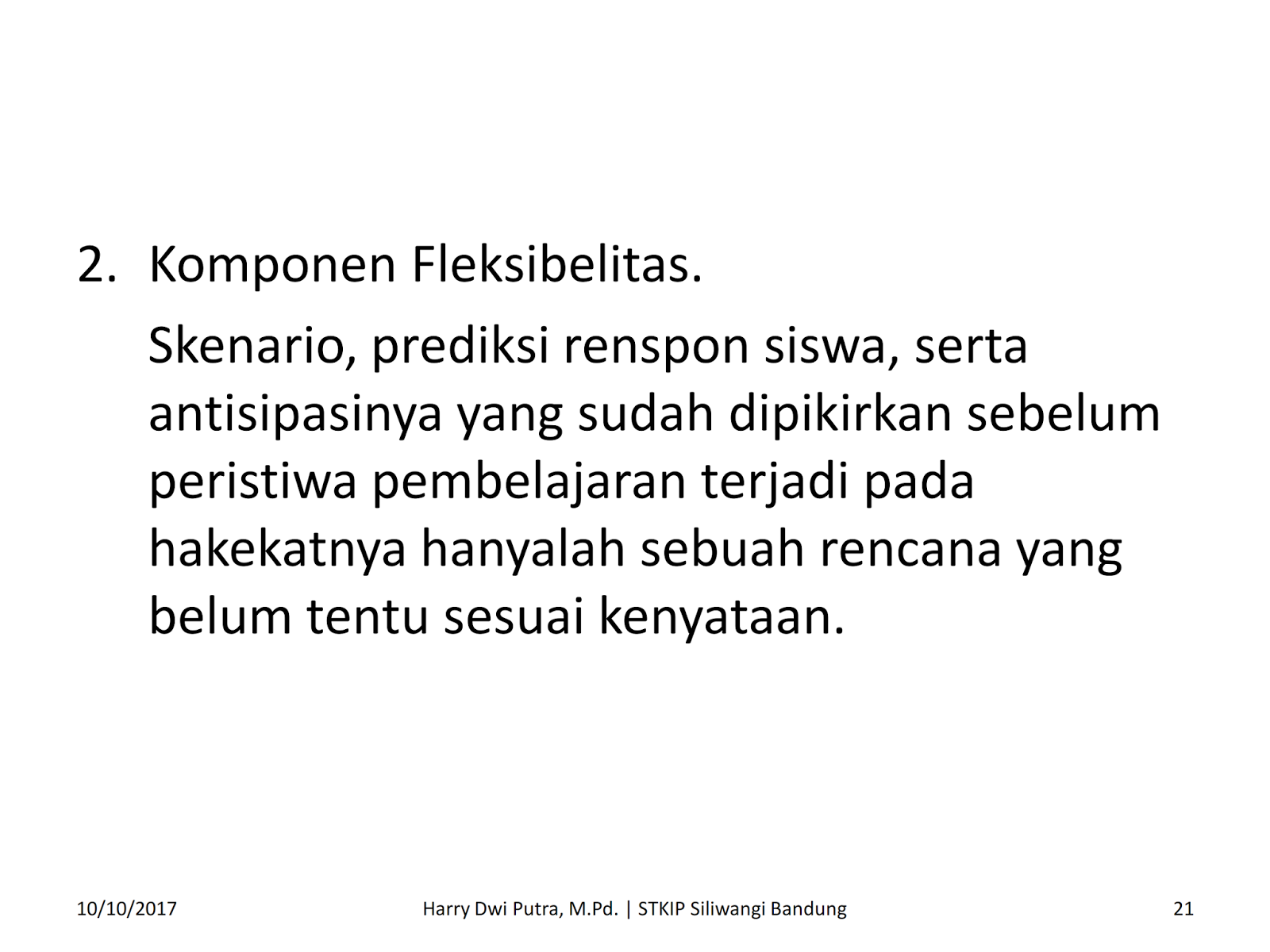 2. Komponen Fleksibelitas.

Skenario, prediksi renspon siswa, serta antisipasinya yang sudah dipikirkan sebelum peristiwa pembelajaran terjadi pada hakekatnya hanyalah sebuah rencana yang belum tentu sesuai kenyataan.

10/10/2017

Harry Dwi Putra, M.Pd. | STKIP Siliwangi Bandung

21